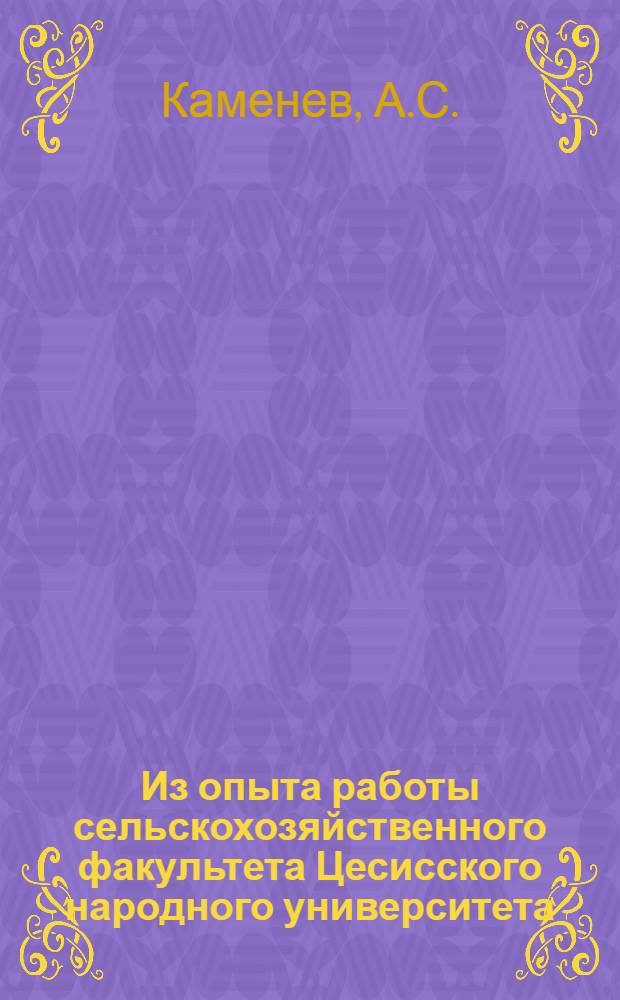 Каменев, А.С.

Из опыта работы сельскохозяйственного факультета Цесисского народного университета